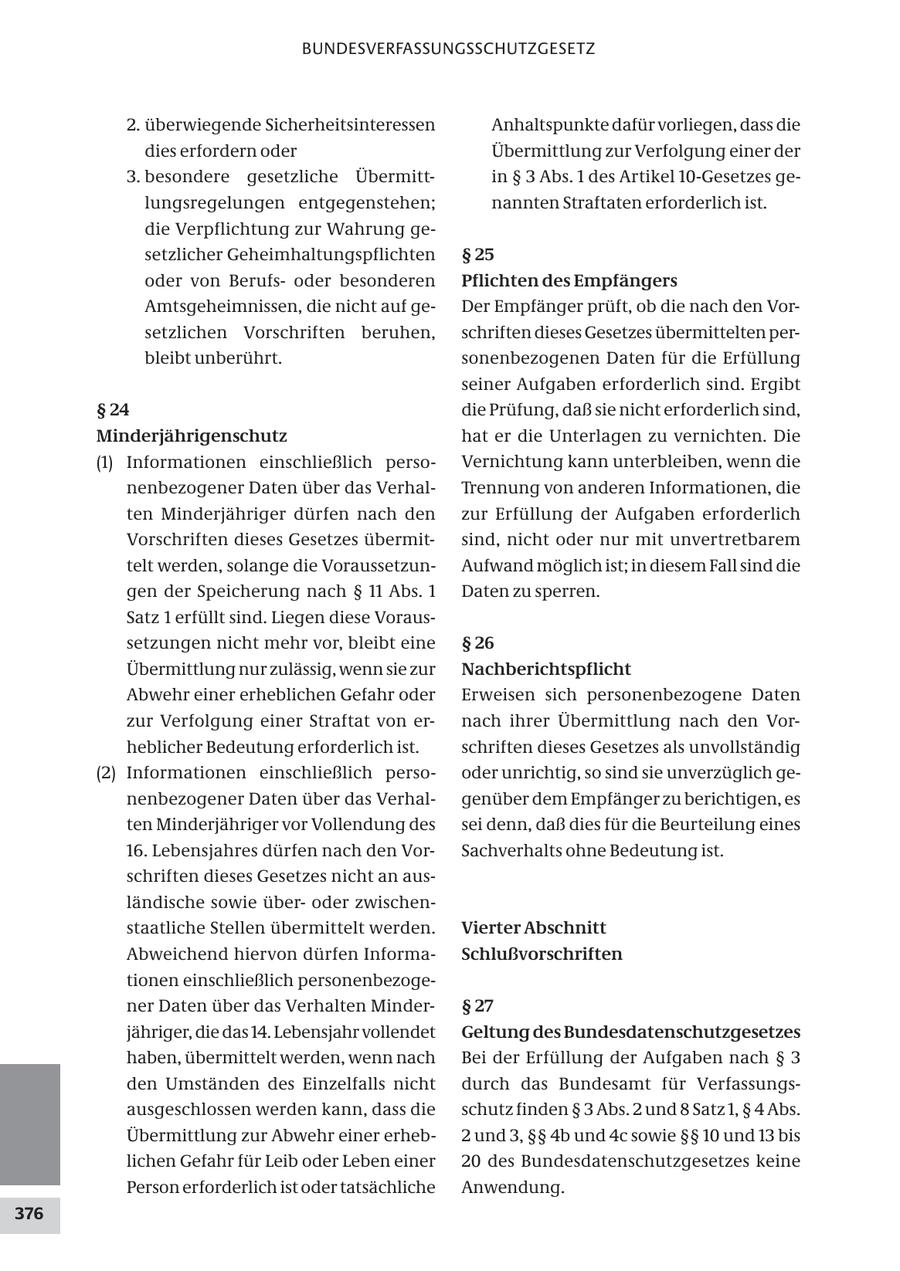 BUNDESVERFASSUNGSSCHUTZGESETZ

2. überwiegende Sicherheitsinteressen dies erfordern oder

3. besondere gesetzliche Übermittlungsregelungen entgegenstehen; die Verpflichtung zur Wahrung gesetzlicher Geheimhaltungspflichten oder von Berufs- oder besonderen Amtsgeheimnissen, die nicht auf gesetzlichen Vorschriften beruhen, bleibt unberührt.

§ 24
Minderjährigenschutz

(1) Informationen einschließlich personenbezogener Daten über das Verhalten Minderjähriger dürfen nach den Vorschriften dieses Gesetzes übermittelt werden, solange die Voraussetzungen der Speicherung nach § 11 Abs. 1 Satz 1 erfüllt sind. Liegen diese Voraussetzungen nicht mehr vor, bleibt eine Übermittlung nur zulässig, wenn sie zur Abwehr einer erheblichen Gefahr oder zur Verfolgung einer Straftat von erheblicher Bedeutung erforderlich ist.

(2) Informationen einschließlich personenbezogener Daten über das Verhalten Minderjähriger vor Vollendung des 16. Lebensjahres dürfen nach den Vorschriften dieses Gesetzes nicht an ausländische sowie über- oder zwischenstaatliche Stellen übermittelt werden. Abweichend hiervon dürfen Informationen einschließlich personenbezogener Daten über das Verhalten Minderjähriger, die das 14. Lebensjahr vollendet haben, übermittelt werden, wenn nach den Umständen des Einzelfalls nicht ausgeschlossen werden kann, dass die Übermittlung zur Abwehr einer erheblichen Gefahr für Leib oder Leben einer Person erforderlich ist oder tatsächliche Anhaltspunkte dafür vorliegen, dass die Übermittlung zur Verfolgung einer der in § 3 Abs. 1 des Artikel 10-Gesetzes genannten Straftaten erforderlich ist.

§ 25
Pflichten des Empfängers

Der Empfänger prüft, ob die nach den Vorschriften dieses Gesetzes übermittelten personenbezogenen Daten für die Erfüllung seiner Aufgaben erforderlich sind. Ergibt die Prüfung, daß sie nicht erforderlich sind, hat er die Unterlagen zu vernichten. Die Vernichtung kann unterbleiben, wenn die Trennung von anderen Informationen, die zur Erfüllung der Aufgaben erforderlich sind, nicht oder nur mit unvertretbarem Aufwand möglich ist; in diesem Fall sind die Daten zu sperren.

§ 26
Nachberichtspflicht

Erweisen sich personenbezogene Daten nach ihrer Übermittlung nach den Vorschriften dieses Gesetzes als unvollständig oder unrichtig, so sind sie unverzüglich gegenüber dem Empfänger zu berichtigen, es sei denn, daß dies für die Beurteilung eines Sachverhalts ohne Bedeutung ist.

Vierter Abschnitt
Schlußvorschriften

§ 27
Geltung des Bundesdatenschutzgesetzes

Bei der Erfüllung der Aufgaben nach § 3 durch das Bundesamt für Verfassungsschutz finden § 3 Abs. 2 und 8 Satz 1, § 4 Abs. 2 und 3, §§ 4b und 4c sowie §§ 10 und 13 bis 20 des Bundesdatenschutzgesetzes keine Anwendung.

376